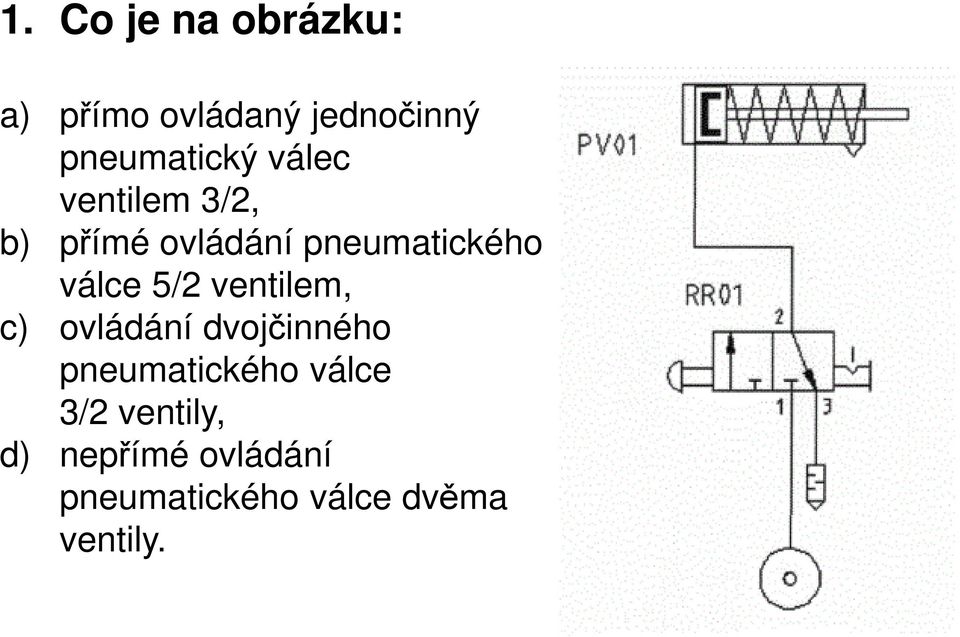 1. Co je na obrázku:

a) přímo ovládaný jednočinný pneumatický válec ventilem 3/2,
b) přímé ovládání pneumatického válce 5/2 ventilem,
c) ovládání dvojčinného pneumatického válce 3/2 ventily,
d) nepřímé ovládání pneumatického válce dvěma ventily.

PV01

RR01

2

1

3